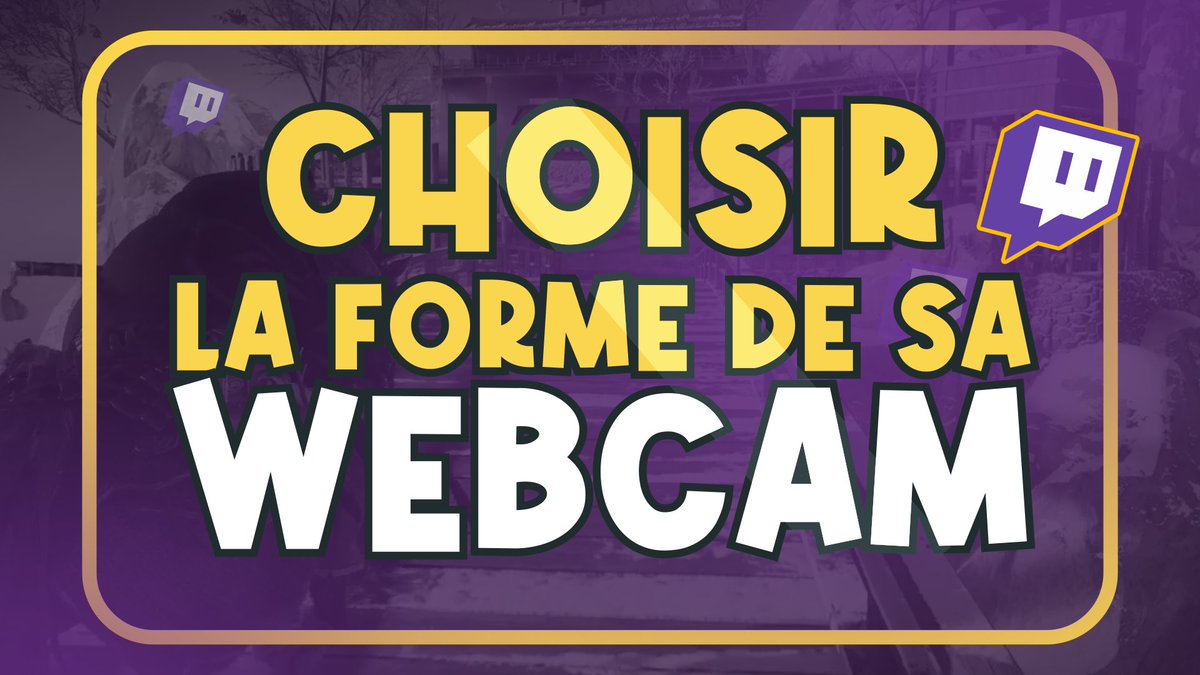 CHOISIR
LA FORME DE SA
WEBCAM